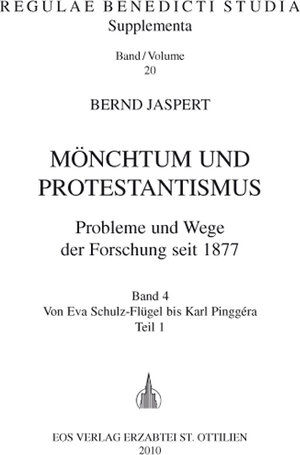 REGULAE BENEDICTI STUDIA
Supplementa

Band / Volume
20

BERND JASPERT

MÖNCHTUM UND
PROTESTANTISMUS

Probleme und Wege
der Forschung seit 1877

Band 4
Von Eva Schulz-Flügel bis Karl Pinggéra
Teil 1

EOS VERLAG ERZABTEI ST. OTTILIEN
2010